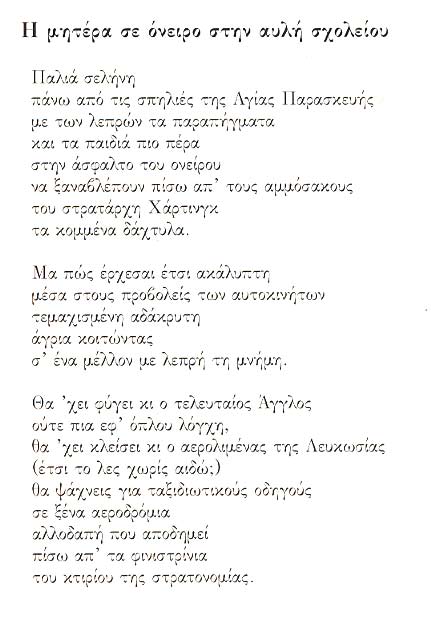 Η μητέρα σε όνειρο στην αυλή σχολείου

Παλιά σελήνη
πάνω από τις σπηλιές της Αγίας Παρασκευής
με των λεπρών τα παραπήγματα
και τα παιδιά πιο πέρα
στην άσφαλτο του ονείρου
να ξαναβλέπουν πίσω απ' τους αμμόσακους
του στρατάρχη Χάρτινγκ
τα κομμένα δάχτυλα.

Μα πώς έρχεσαι έτσι ακάλυπτη
μέσα στους προβολείς των αυτοκινήτων
τεμαχισμένη αδάκρυτη
άγρια κοιτώντας
σ' ένα μέλλον με λεπρή τη μνήμη.

Θα 'χει φύγει κι ο τελευταίος Άγγλος
ούτε πια εφ' όπλου λόγχη,
θα 'χει κλείσει κι ο αερολιμένας της Λευκωσίας
(έτσι το λες χωρίς αιδώ;)
θα ψάχνεις για ταξιδιωτικούς οδηγούς
σε ξένα αεροδρόμια
αλλοδαπή που αποδημεί
πίσω απ' τα φινιστρίνια
του κτιρίου της στρατονομίας.